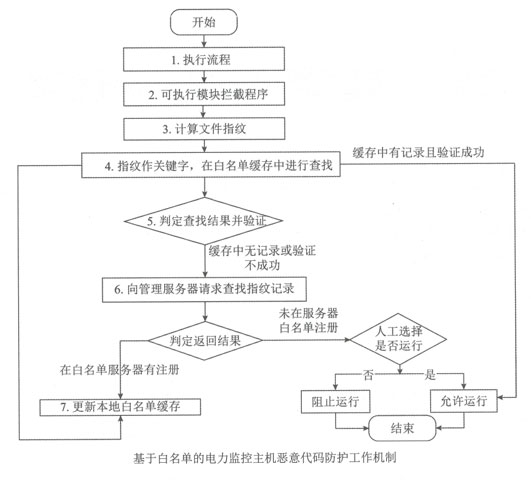 开始

1. 执行流程

2. 可执行模块拦截程序

3. 计算文件指纹

4. 指纹作关键字，在白名单缓存中进行查找

缓存中有记录且验证成功

5. 判定查找结果并验证

缓存中无记录或验证不成功

6. 向管理服务器请求查找指纹记录

判定返回结果

未在服务器白名单注册

人工选择是否运行

在白名单服务器有注册

否

是

7. 更新本地白名单缓存

阻止运行

允许运行

结束

基于白名单的电力监控主机恶意代码防护工作机制